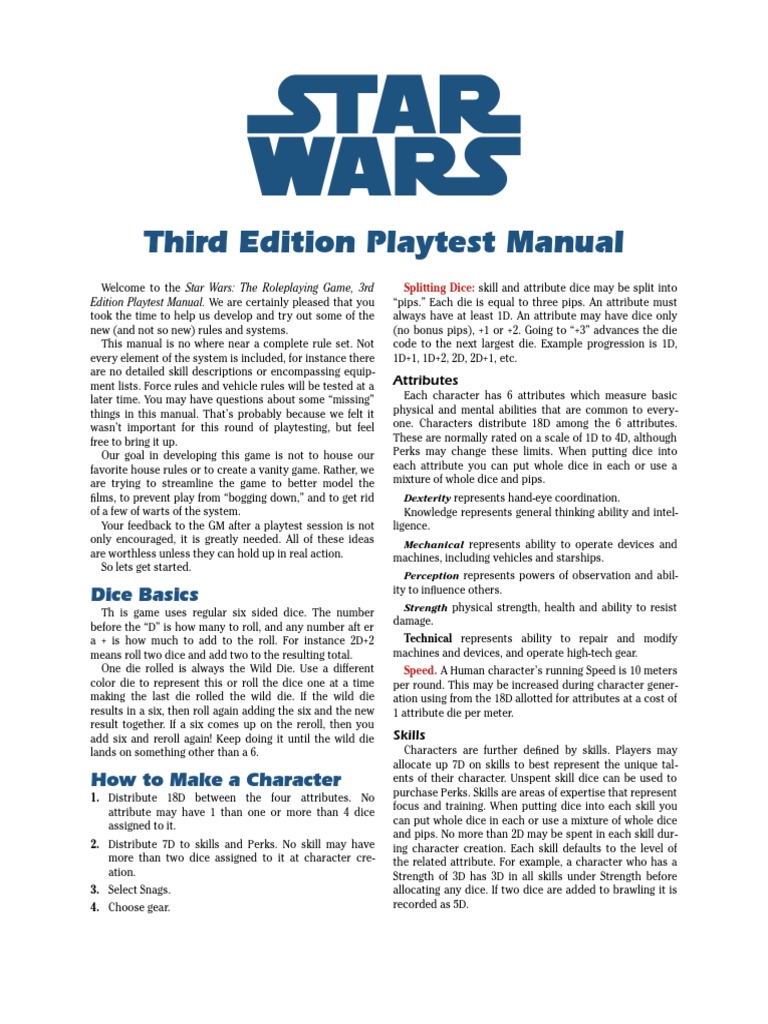 STAR WARS

Third Edition Playtest Manual

Welcome to the Star Wars: The Roleplaying Game, 3rd Edition Playtest Manual. We are certainly pleased that you took the time to help us develop and try out some of the new (and not so new) rules and systems.

This manual is no where near a complete rule set. Not every element of the system is included, for instance there are no detailed skill descriptions or encompassing equipment lists. Force rules and vehicle rules will be tested at a later time. You may have questions about some "missing" things in this manual. That's probably because we felt it wasn't important for this round of playtesting, but feel free to bring it up.

Our goal in developing this game is not to house our favorite house rules or to create a vanity game. Rather, we are trying to streamline the game to better model the films, to prevent play from "bogging down," and to get rid of a few of warts of the system.

Your feedback to the GM after a playtest session is not only encouraged, it is greatly needed. All of these ideas are worthless unless they can hold up in real action.

So lets get started.

Dice Basics

Th is game uses regular six sided dice. The number before the "D" is how many to roll, and any number aft er a + is how much to add to the roll. For instance 2D+2 means roll two dice and add two to the resulting total.

One die rolled is always the Wild Die. Use a different color die to represent this or roll the dice one at a time making the last die rolled the wild die. If the wild die results in a six, then roll again adding the six and the new result together. If a six comes up on the reroll, then you add six and reroll again! Keep doing it until the wild die lands on something other than a 6.

How to Make a Character

1. Distribute 18D between the four attributes. No attribute may have 1 than one or more than 4 dice assigned to it.

2. Distribute 7D to skills and Perks. No skill may have more than two dice assigned to it at character creation.

3. Select Snags.

4. Choose gear.

Splitting Dice: skill and attribute dice may be split into "pips." Each die is equal to three pips. An attribute must always have at least 1D. An attribute may have dice only (no bonus pips), +1 or +2. Going to "+3" advances the die code to the next largest die. Example progression is 1D, 1D+1, 1D+2, 2D, 2D+1, etc.

Attributes

Each character has 6 attributes which measure basic physical and mental abilities that are common to everyone. Characters distribute 18D among the 6 attributes. These are normally rated on a scale of 1D to 4D, although Perks may change these limits. When putting dice into each attribute you can put whole dice in each or use a mixture of whole dice and pips.

Dexterity represents hand-eye coordination.

Knowledge represents general thinking ability and intelligence.

Mechanical represents ability to operate devices and machines, including vehicles and starships.

Perception represents powers of observation and ability to influence others.

Strength physical strength, health and ability to resist damage.

Technical represents ability to repair and modify machines and devices, and operate high-tech gear.

Speed. A Human character's running Speed is 10 meters per round. This may be increased during character generation using from the 18D allotted for attributes at a cost of 1 attribute die per meter.

Skills

Characters are further defined by skills. Players may allocate up 7D on skills to best represent the unique talents of their character. Unspent skill dice can be used to purchase Perks. Skills are areas of expertise that represent focus and training. When putting dice into each skill you can put whole dice in each or use a mixture of whole dice and pips. No more than 2D may be spent in each skill during character creation. Each skill defaults to the level of the related attribute. For example, a character who has a Strength of 3D has 3D in all skills under Strength before allocating any dice. If two dice are added to brawling it is recorded as 5D.